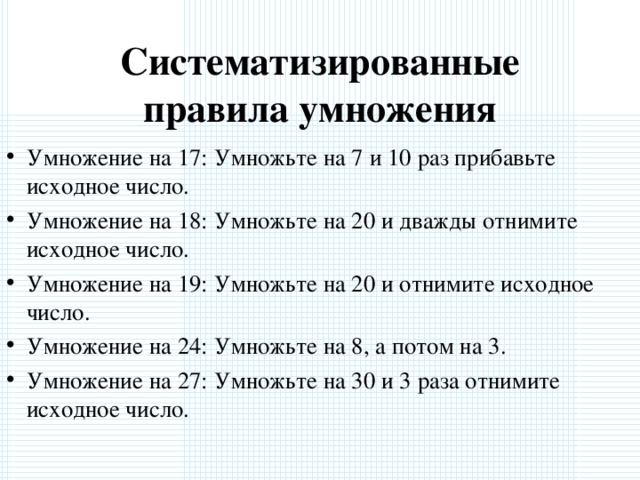 Систематизированные правила умножения

• Умножение на 17: Умножьте на 7 и 10 раз прибавьте исходное число.
• Умножение на 18: Умножьте на 20 и дважды отнимите исходное число.
• Умножение на 19: Умножьте на 20 и отнимите исходное число.
• Умножение на 24: Умножьте на 8, а потом на 3.
• Умножение на 27: Умножьте на 30 и 3 раза отнимите исходное число.